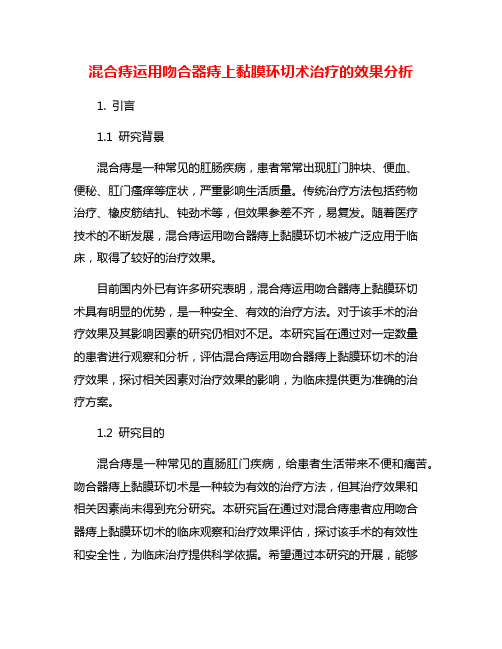 混合痔运用吻合器痔上黏膜环切术治疗的效果分析

1. 引言

1.1 研究背景

混合痔是一种常见的肛肠疾病，患者常常出现肛门肿块、便血、便秘、肛门瘙痒等症状，严重影响生活质量。传统治疗方法包括药物治疗、橡皮筋结扎、钝劲术等，但效果参差不齐，易复发。随着医疗技术的不断发展，混合痔运用吻合器痔上黏膜环切术被广泛应用于临床，取得了较好的治疗效果。

目前国内外已有许多研究表明，混合痔运用吻合器痔上黏膜环切术具有明显的优势，是一种安全、有效的治疗方法。对于该手术的治疗效果及其影响因素的研究仍相对不足。本研究旨在通过对一定数量的患者进行观察和分析，评估混合痔运用吻合器痔上黏膜环切术的治疗效果，探讨相关因素对治疗效果的影响，为临床提供更为准确的治疗方案。

1.2 研究目的

混合痔是一种常见的直肠肛门疾病，给患者生活带来不便和痛苦。吻合器痔上黏膜环切术是一种较为有效的治疗方法，但其治疗效果和相关因素尚未得到充分研究。本研究旨在通过对混合痔患者应用吻合器痔上黏膜环切术的临床观察和治疗效果评估，探讨该手术的有效性和安全性，为临床治疗提供科学依据。希望通过本研究的开展，能够